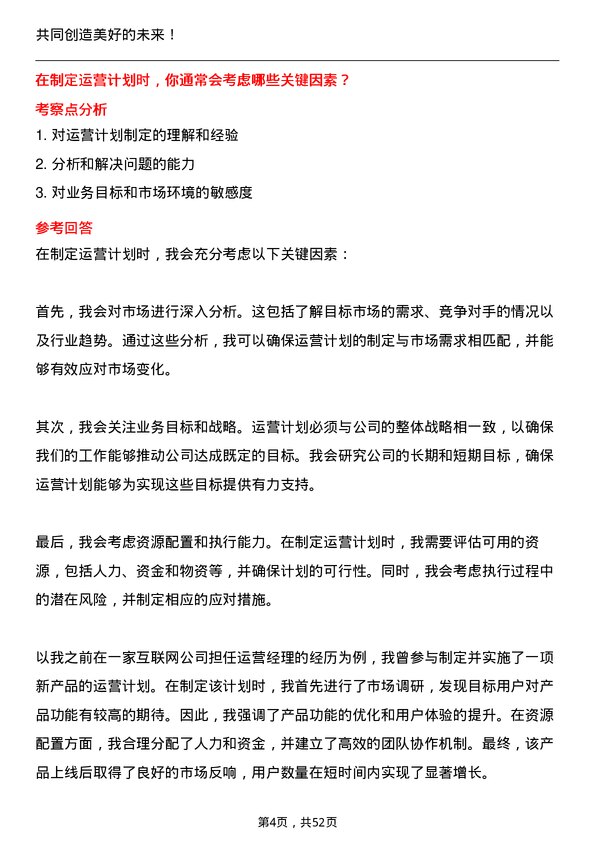 共同创造美好的未来！

在制定运营计划时，你通常会考虑哪些关键因素？

考察点分析

1. 对运营计划制定的理解和经验
2. 分析和解决问题的能力
3. 对业务目标和市场环境的敏感度

参考回答

在制定运营计划时，我会充分考虑以下关键因素：

首先，我会对市场进行深入分析。这包括了解目标市场的需求、竞争对手的情况以及行业趋势。通过这些分析，我可以确保运营计划的制定与市场需求相匹配，并能够有效应对市场变化。

其次，我会关注业务目标和战略。运营计划必须与公司的整体战略相一致，以确保我们的工作能够推动公司达成既定的目标。我会研究公司的长期和短期目标，确保运营计划能够为实现这些目标提供有力支持。

最后，我会考虑资源配置和执行能力。在制定运营计划时，我需要评估可用的资源，包括人力、资金和物资等，并确保计划的可行性。同时，我会考虑执行过程中的潜在风险，并制定相应的应对措施。

以我之前在一家互联网公司担任运营经理的经历为例，我曾参与制定并实施了一项新产品的运营计划。在制定该计划时，我首先进行了市场调研，发现目标用户对产品功能有较高的期待。因此，我强调了产品功能的优化和用户体验的提升。在资源配置方面，我合理分配了人力和资金，并建立了高效的团队协作机制。最终，该产品上线后取得了良好的市场反响，用户数量在短时间内实现了显著增长。

第4页，共52页